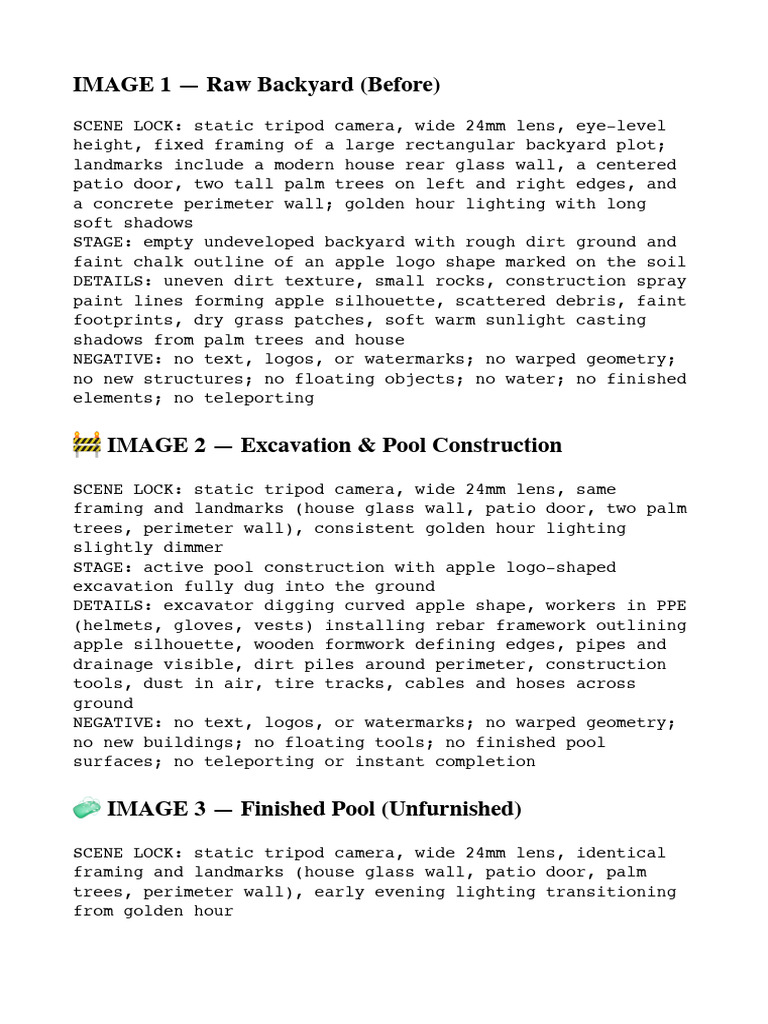 IMAGE 1 — Raw Backyard (Before)

SCENE LOCK: static tripod camera, wide 24mm lens, eye-level height, fixed framing of a large rectangular backyard plot; landmarks include a modern house rear glass wall, a centered patio door, two tall palm trees on left and right edges, and a concrete perimeter wall; golden hour lighting with long soft shadows
STAGE: empty undeveloped backyard with rough dirt ground and faint chalk outline of an apple logo shape marked on the soil
DETAILS: uneven dirt texture, small rocks, construction spray paint lines forming apple silhouette, scattered debris, faint footprints, dry grass patches, soft warm sunlight casting shadows from palm trees and house
NEGATIVE: no text, logos, or watermarks; no warped geometry; no new structures; no floating objects; no water; no finished elements; no teleporting

🚧 IMAGE 2 — Excavation & Pool Construction

SCENE LOCK: static tripod camera, wide 24mm lens, same framing and landmarks (house glass wall, patio door, two palm trees, perimeter wall), consistent golden hour lighting slightly dimmer
STAGE: active pool construction with apple logo-shaped excavation fully dug into the ground
DETAILS: excavator digging curved apple shape, workers in PPE (helmets, gloves, vests) installing rebar framework outlining apple silhouette, wooden formwork defining edges, pipes and drainage visible, dirt piles around perimeter, construction tools, dust in air, tire tracks, cables and hoses across ground
NEGATIVE: no text, logos, or watermarks; no warped geometry; no new buildings; no floating tools; no finished pool surfaces; no teleporting or instant completion

IMAGE 3 — Finished Pool (Unfurnished)

SCENE LOCK: static tripod camera, wide 24mm lens, identical framing and landmarks (house glass wall, patio door, palm trees, perimeter wall), early evening lighting transitioning from golden hour